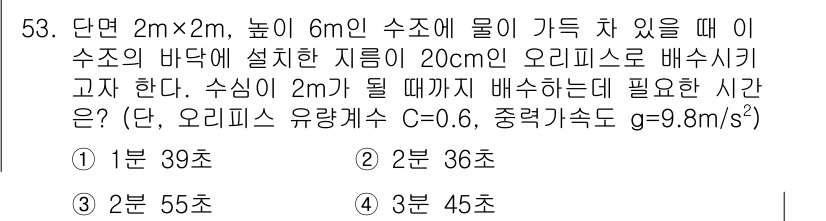 53. 단면 2m×2m, 높이 6m인 수조에 물이 가득 차 있을 때 이 수조의 바닥에 설치한 지름이 20cm인 오리피스로 배수시키고자 한다. 수심이 2m가 될 때까지 배수하는데 필요한 시간은? (단, 오리피스 유량계수 C=0.6, 중력가속도 g=9.8m/s$^2$)

① 1분 39초
② 2분 36초
③ 2분 55초
④ 3분 45초